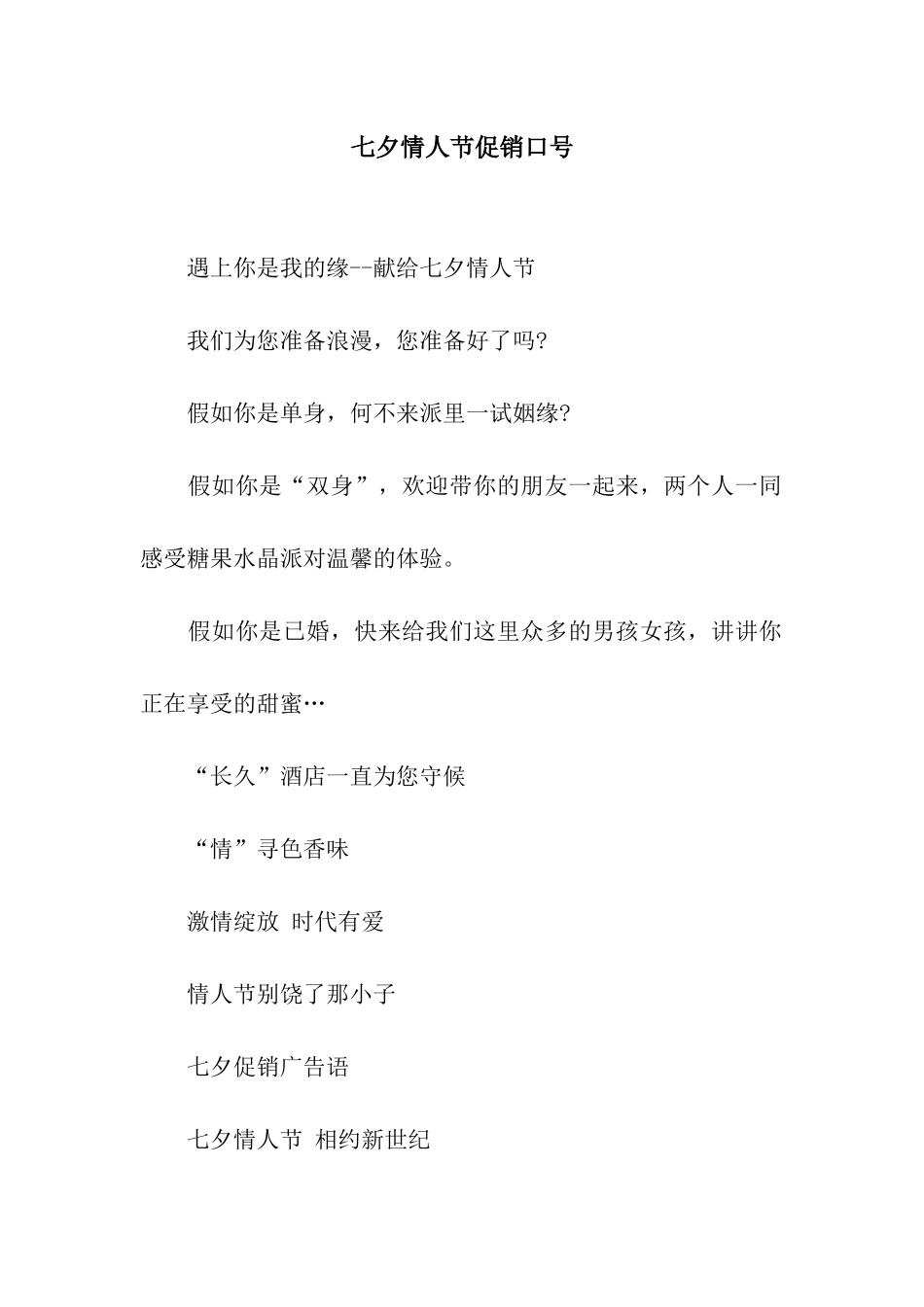 七夕情人节促销口号

遇上你是我的缘--献给七夕情人节

我们为您准备浪漫，您准备好了吗?

假如你是单身，何不来派里一试姻缘?

假如你是“双身”，欢迎带你的朋友一起来，两个人一同感受糖果水晶派对温馨的体验。

假如你是已婚，快来给我们这里众多的男孩女孩，讲讲你正在享受的甜蜜…

“长久”酒店一直为您守候

“情”寻色香味

激情绽放 时代有爱

情人节别饶了那小子

七夕促销广告语

七夕情人节 相约新世纪